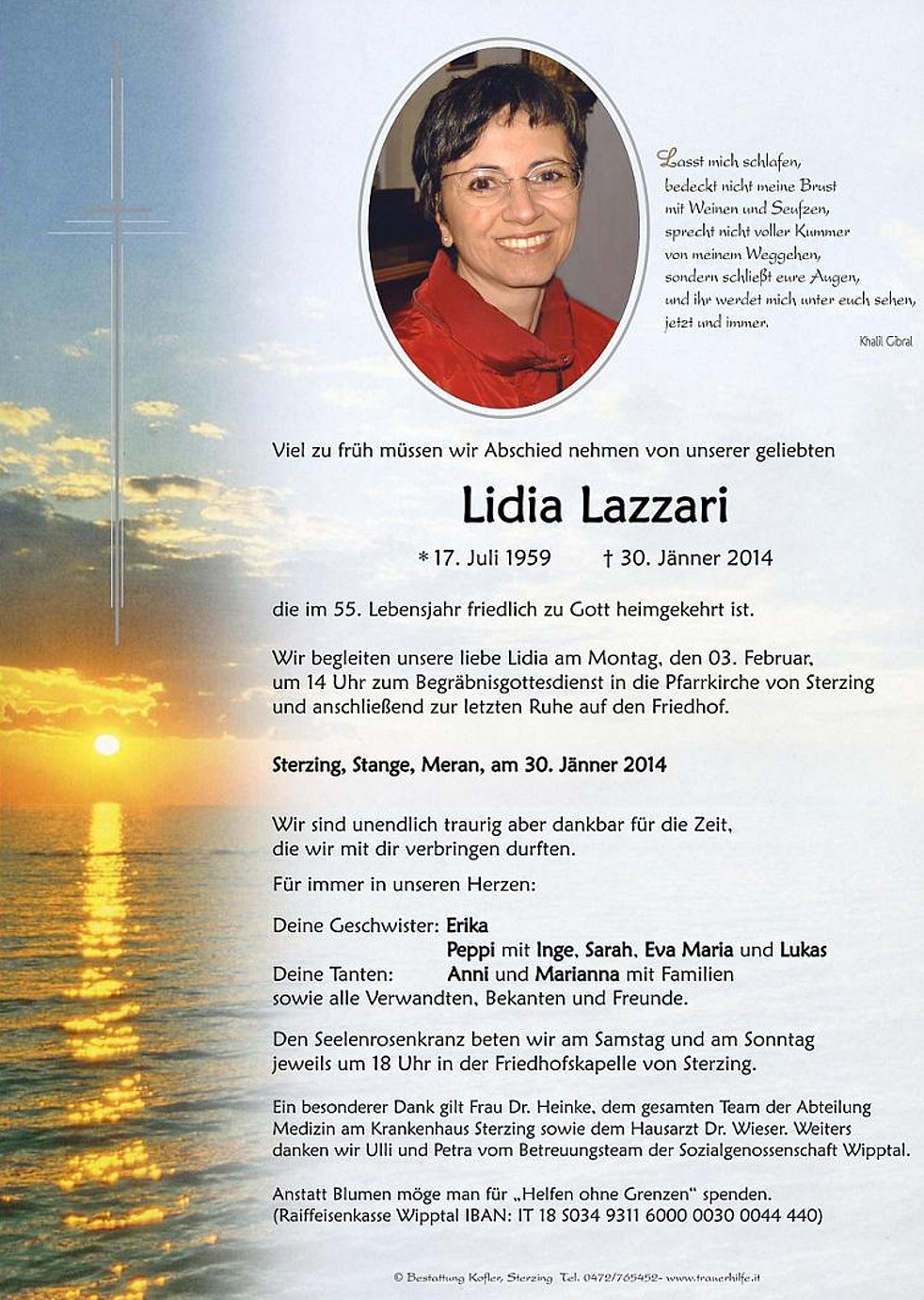 Lasst mich schlafen,
bedeckt nicht meine Brust
mit Weinen und Seufzen,
sprecht nicht voller Kummer
von meinem Weggehen,
sondern schließt eure Augen,
und ihr werdet mich unter euch sehen,
jetzt und immer.

Khalil Gibral

Viel zu früh müssen wir Abschied nehmen von unserer geliebten

Lidia Lazzari

* 17. Juli 1959 † 30. Jänner 2014

die im 55. Lebensjahr friedlich zu Gott heimgekehrt ist.

Wir begleiten unsere liebe Lidia am Montag, den 03. Februar, um 14 Uhr zum Begräbnisgottesdienst in die Pfarrkirche von Sterzing und anschließend zur letzten Ruhe auf den Friedhof.

Sterzing, Stange, Meran, am 30. Jänner 2014

Wir sind unendlich traurig aber dankbar für die Zeit, die wir mit dir verbringen durften.

Für immer in unseren Herzen:

Deine Geschwister: Erika
Peppi mit Inge, Sarah, Eva Maria und Lukas
Deine Tanten: Anni und Marianna mit Familien
sowie alle Verwandten, Bekanten und Freunde.

Den Seelenrosenkranz beten wir am Samstag und am Sonntag jeweils um 18 Uhr in der Friedhofskapelle von Sterzing.

Ein besonderer Dank gilt Frau Dr. Heinke, dem gesamten Team der Abteilung Medizin am Krankenhaus Sterzing sowie dem Hausarzt Dr. Wieser. Weiters danken wir Ulli und Petra vom Betreuungsteam der Sozialgenossenschaft Wipptal.

Anstatt Blumen möge man für „Helfen ohne Grenzen" spenden.
(Raiffeisenkasse Wipptal IBAN: IT 18 S034 9311 6000 0030 0044 440)

© Bestattung Kofler, Sterzing Tel. 0472/765452- www.trauerhilfe.it